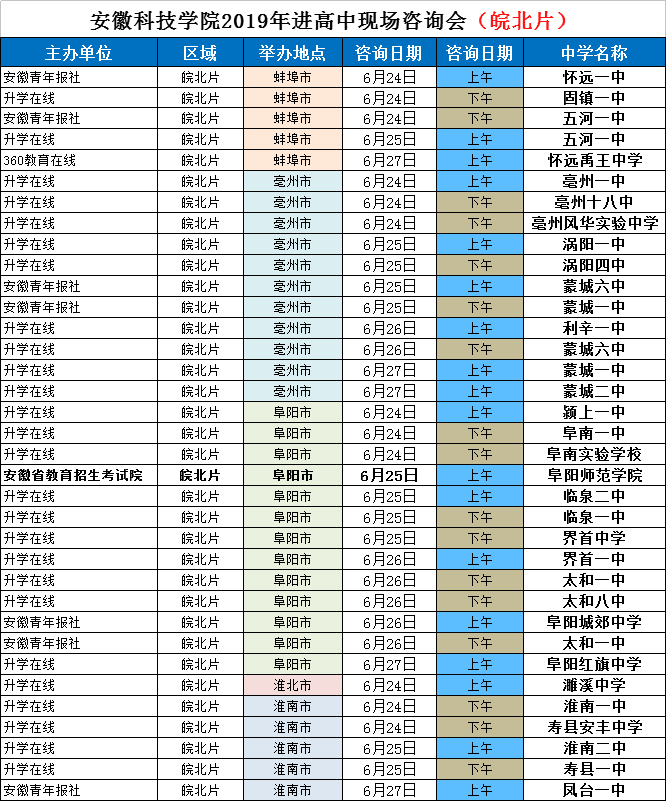 安徽科技学院2019年进高中现场咨询会（皖北片）

| 主办单位 | 区域 | 举办地点 | 咨询日期 | 咨询日期 | 中学名称 |
|---|---|---|---|---|---|
| 安徽青年报社 | 皖北片 | 蚌埠市 | 6月24日 | 上午 | 怀远一中 |
| 升学在线 | 皖北片 | 蚌埠市 | 6月24日 | 下午 | 固镇一中 |
| 安徽青年报社 | 皖北片 | 蚌埠市 | 6月24日 | 下午 | 五河一中 |
| 升学在线 | 皖北片 | 蚌埠市 | 6月25日 | 上午 | 五河一中 |
| 360教育在线 | 皖北片 | 蚌埠市 | 6月27日 | 上午 | 怀远禹王中学 |
| 升学在线 | 皖北片 | 亳州市 | 6月24日 | 上午 | 亳州一中 |
| 升学在线 | 皖北片 | 亳州市 | 6月24日 | 下午 | 亳州十八中 |
| 升学在线 | 皖北片 | 亳州市 | 6月24日 | 下午 | 亳州风华实验中学 |
| 升学在线 | 皖北片 | 亳州市 | 6月25日 | 上午 | 涡阳一中 |
| 升学在线 | 皖北片 | 亳州市 | 6月25日 | 下午 | 涡阳四中 |
| 安徽青年报社 | 皖北片 | 亳州市 | 6月25日 | 上午 | 蒙城六中 |
| 安徽青年报社 | 皖北片 | 亳州市 | 6月25日 | 下午 | 蒙城一中 |
| 升学在线 | 皖北片 | 亳州市 | 6月26日 | 上午 | 利辛一中 |
| 升学在线 | 皖北片 | 亳州市 | 6月26日 | 下午 | 蒙城六中 |
| 升学在线 | 皖北片 | 亳州市 | 6月27日 | 上午 | 蒙城一中 |
| 升学在线 | 皖北片 | 亳州市 | 6月27日 | 下午 | 蒙城二中 |
| 升学在线 | 皖北片 | 阜阳市 | 6月24日 | 上午 | 颍上一中 |
| 升学在线 | 皖北片 | 阜阳市 | 6月24日 | 下午 | 阜南一中 |
| 升学在线 | 皖北片 | 阜阳市 | 6月24日 | 下午 | 阜南实验学校 |
| 安徽省教育招生考试院 | 皖北片 | 阜阳市 | 6月25日 | 上午 | 阜阳师范学院 |
| 升学在线 | 皖北片 | 阜阳市 | 6月25日 | 上午 | 临泉二中 |
| 升学在线 | 皖北片 | 阜阳市 | 6月25日 | 下午 | 临泉一中 |
| 升学在线 | 皖北片 | 阜阳市 | 6月25日 | 下午 | 界首中学 |
| 升学在线 | 皖北片 | 阜阳市 | 6月26日 | 上午 | 界首一中 |
| 升学在线 | 皖北片 | 阜阳市 | 6月26日 | 下午 | 太和一中 |
| 升学在线 | 皖北片 | 阜阳市 | 6月26日 | 下午 | 太和八中 |
| 安徽青年报社 | 皖北片 | 阜阳市 | 6月26日 | 上午 | 阜阳城郊中学 |
| 安徽青年报社 | 皖北片 | 阜阳市 | 6月26日 | 下午 | 太和一中 |
| 升学在线 | 皖北片 | 阜阳市 | 6月27日 | 上午 | 阜阳红旗中学 |
| 升学在线 | 皖北片 | 淮北市 | 6月24日 | 上午 | 濉溪中学 |
| 升学在线 | 皖北片 | 淮南市 | 6月24日 | 上午 | 淮南一中 |
| 升学在线 | 皖北片 | 淮南市 | 6月24日 | 下午 | 寿县安丰中学 |
| 升学在线 | 皖北片 | 淮南市 | 6月25日 | 上午 | 淮南二中 |
| 升学在线 | 皖北片 | 淮南市 | 6月25日 | 下午 | 寿县一中 |
| 安徽青年报社 | 皖北片 | 淮南市 | 6月27日 | 上午 | 凤台一中 |